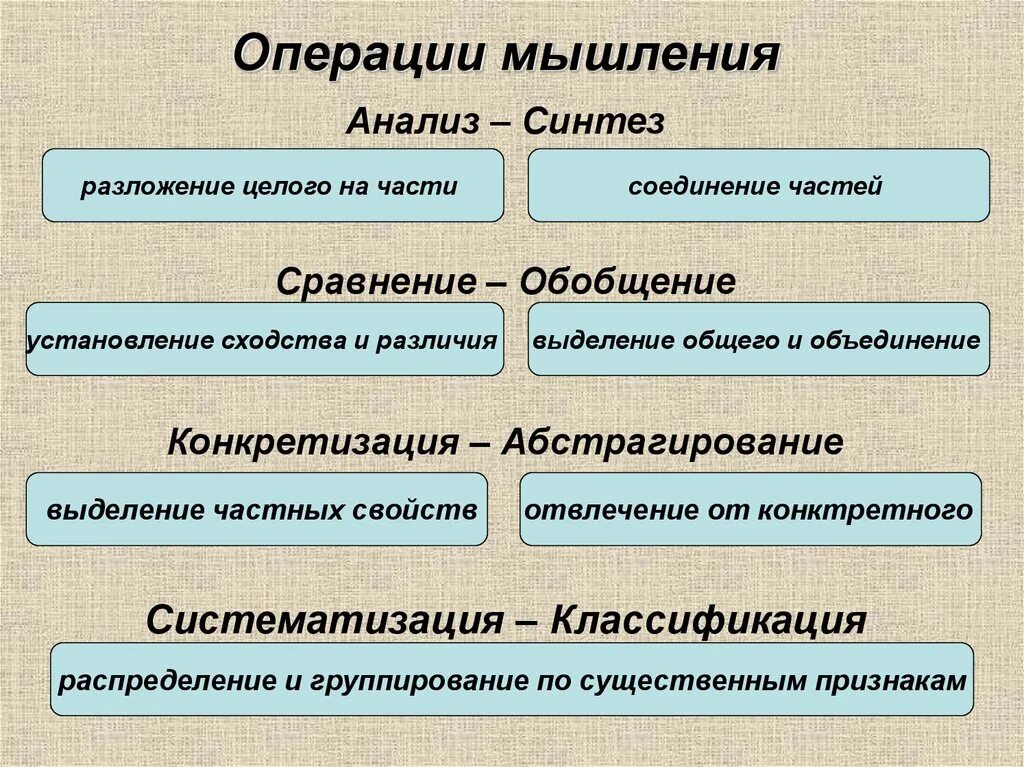 Операции мышления

Анализ – Синтез

разложение целого на части

соединение частей

Сравнение – Обобщение

установление сходства и различия

выделение общего и объединение

Конкретизация – Абстрагирование

выделение частных свойств

отвлечение от конктретного

Систематизация – Классификация

распределение и группирование по существенным признакам